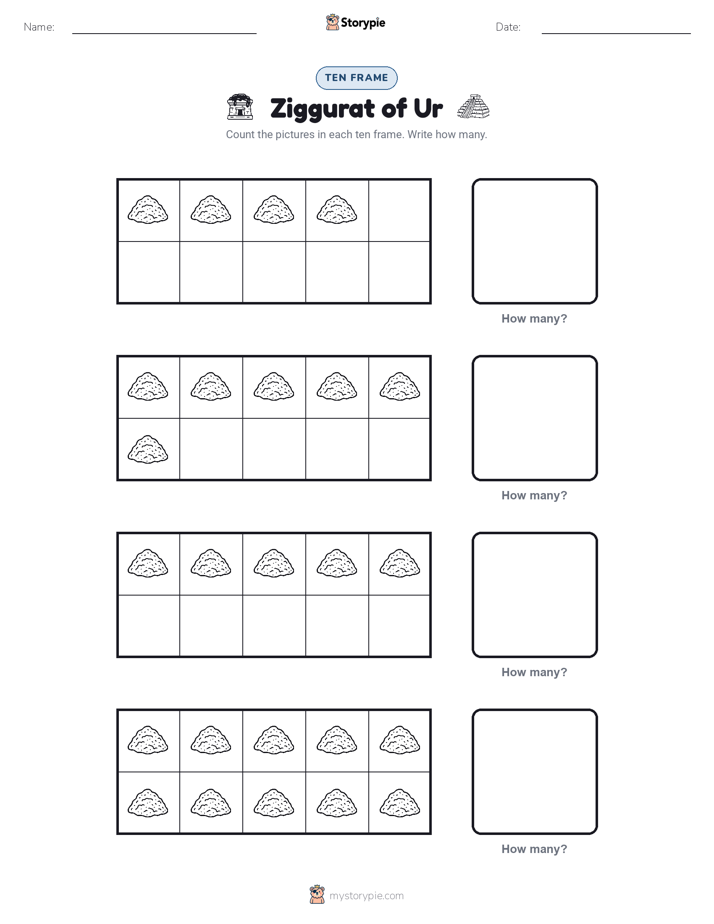 Name: ____ Storypie Date: ____

TEN FRAME

Ziggurat of Ur

Count the pictures in each ten frame. Write how many.

How many?

How many?

How many?

How many?

mystorypie.com